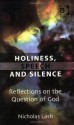 HOLINESS, SPEECH AND SILENCE

Reflections on the Question of God

Nicholas Lash